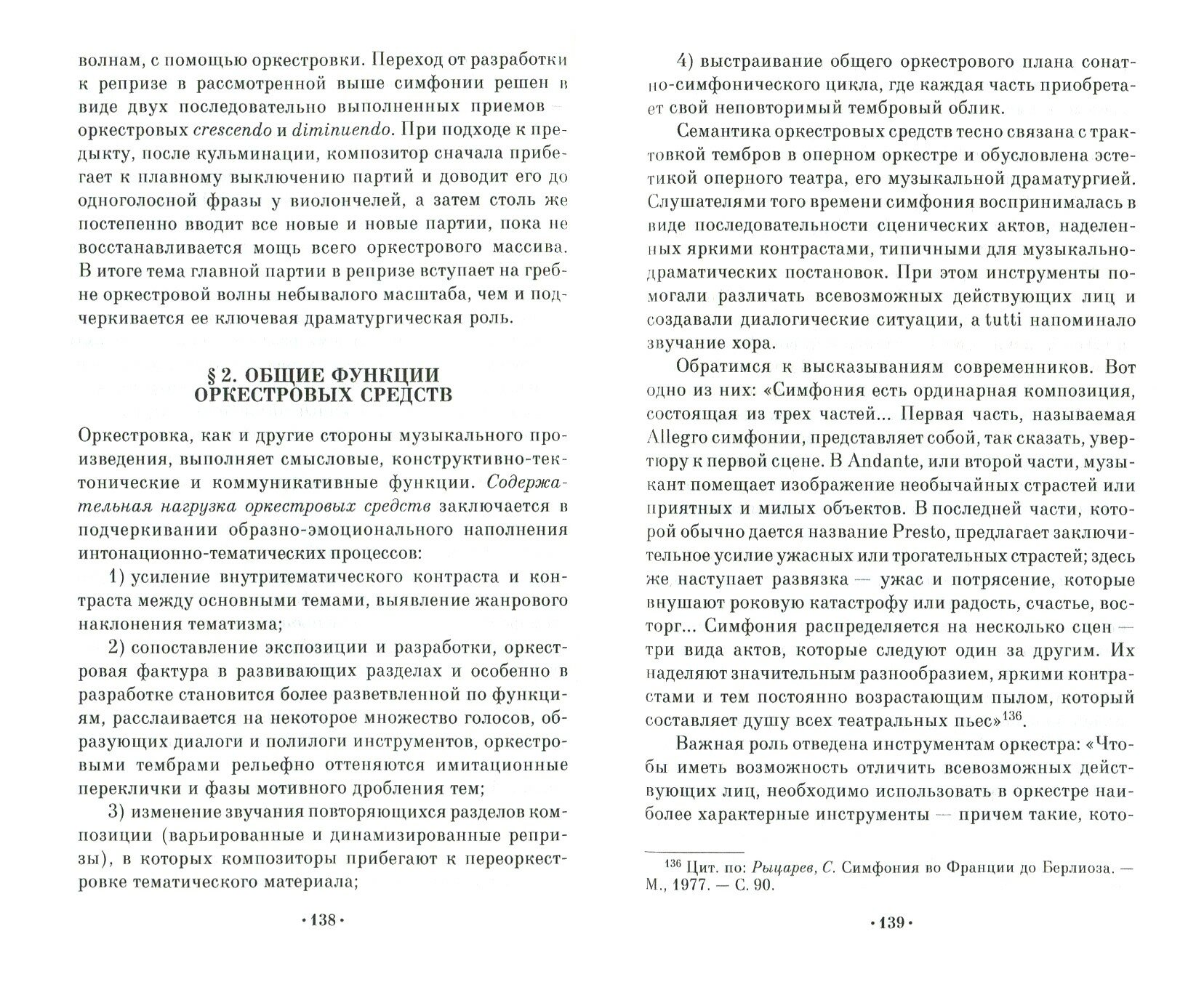 волнам, с помощью оркестровки. Переход от разработки к репризе в рассмотренной выше симфонии решен в виде двух последовательно выполненных приемов — оркестровых crescendo и diminuendo. При подходе к предыкту, после кульминации, композитор сначала прибегает к плавному выключению партий и доводит его до одноголосной фразы у виолончелей, а затем столь же постепенно вводит все новые и новые партии, пока не восстанавливается мощь всего оркестрового массива. В итоге тема главной партии в репризе вступает на гребне оркестровой волны небывалого масштаба, чем и подчеркивается ее ключевая драматургическая роль.

§ 2. ОБЩИЕ ФУНКЦИИ ОРКЕСТРОВЫХ СРЕДСТВ

Оркестровка, как и другие стороны музыкального произведения, выполняет смысловые, конструктивно-тектонические и коммуникативные функции. Содержательная нагрузка оркестровых средств заключается в подчеркивании образно-эмоционального наполнения интонационно-тематических процессов:

1) усиление внутритематического контраста и контраста между основными темами, выявление жанрового наклонения тематизма;

2) сопоставление экспозиции и разработки, оркестровая фактура в развивающих разделах и особенно в разработке становится более разветвленной по функциям, расслаивается на некоторое множество голосов, образующих диалоги и полилоги инструментов, оркестровыми тембрами рельефно оттеняются имитационные переклички и фазы мотивного дробления тем;

3) изменение звучания повторяющихся разделов композиции (варьированные и динамизированные репризы), в которых композиторы прибегают к переоркестровке тематического материала;

·138·

4) выстраивание общего оркестрового плана сонатно-симфонического цикла, где каждая часть приобретает свой неповторимый тембровый облик.

Семантика оркестровых средств тесно связана с трактовкой тембров в оперном оркестре и обусловлена эстетикой оперного театра, его музыкальной драматургией. Слушателями того времени симфония воспринималась в виде последовательности сценических актов, наделенных яркими контрастами, типичными для музыкально-драматических постановок. При этом инструменты помогали различать всевозможных действующих лиц и создавали диалогические ситуации, а tutti напоминало звучание хора.

Обратимся к высказываниям современников. Вот одно из них: «Симфония есть ординарная композиция, состоящая из трех частей... Первая часть, называемая Allegro симфонии, представляет собой, так сказать, увертюру к первой сцене. В Andante, или второй части, музыкант помещает изображение необычайных страстей или приятных и милых объектов. В последней части, которой обычно дается название Presto, предлагает заключительное усилие ужасных или трогательных страстей; здесь же наступает развязка — ужас и потрясение, которые внушают роковую катастрофу или радость, счастье, восторг... Симфония распределяется на несколько сцен — три вида актов, которые следуют один за другим. Их наделяют значительным разнообразием, яркими контрастами и тем постоянно возрастающим пылом, который составляет душу всех театральных пьес»$^{136}$.

Важная роль отведена инструментам оркестра: «Чтобы иметь возможность отличить всевозможных действующих лиц, необходимо использовать в оркестре наиболее характерные инструменты — причем такие, кото-

$^{136}$ Цит. по: Рыцарев, С. Симфония во Франции до Берлиоза. — М., 1977. — С. 90.

·139·